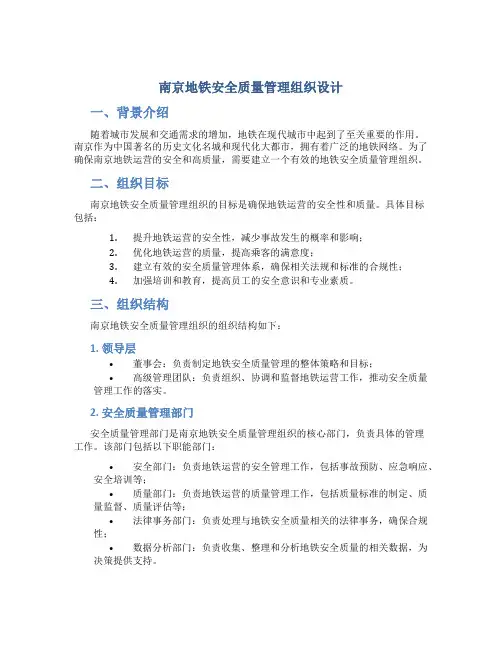 南京地铁安全质量管理组织设计

一、背景介绍

随着城市发展和交通需求的增加，地铁在现代城市中起到了至关重要的作用。南京作为中国著名的历史文化名城和现代化大都市，拥有着广泛的地铁网络。为了确保南京地铁运营的安全和高质量，需要建立一个有效的地铁安全质量管理组织。

二、组织目标

南京地铁安全质量管理组织的目标是确保地铁运营的安全性和质量。具体目标包括：

1. 提升地铁运营的安全性，减少事故发生的概率和影响；
2. 优化地铁运营的质量，提高乘客的满意度；
3. 建立有效的安全质量管理体系，确保相关法规和标准的合规性；
4. 加强培训和教育，提高员工的安全意识和专业素质。

三、组织结构

南京地铁安全质量管理组织的组织结构如下：

1. 领导层

• 董事会：负责制定地铁安全质量管理的整体策略和目标；
• 高级管理团队：负责组织、协调和监督地铁运营工作，推动安全质量管理工作的落实。

2. 安全质量管理部门

安全质量管理部门是南京地铁安全质量管理组织的核心部门，负责具体的管理工作。该部门包括以下职能部门：

• 安全部门：负责地铁运营的安全管理工作，包括事故预防、应急响应、安全培训等；
• 质量部门：负责地铁运营的质量管理工作，包括质量标准的制定、质量监督、质量评估等；
• 法律事务部门：负责处理与地铁安全质量相关的法律事务，确保合规性；
• 数据分析部门：负责收集、整理和分析地铁安全质量的相关数据，为决策提供支持。